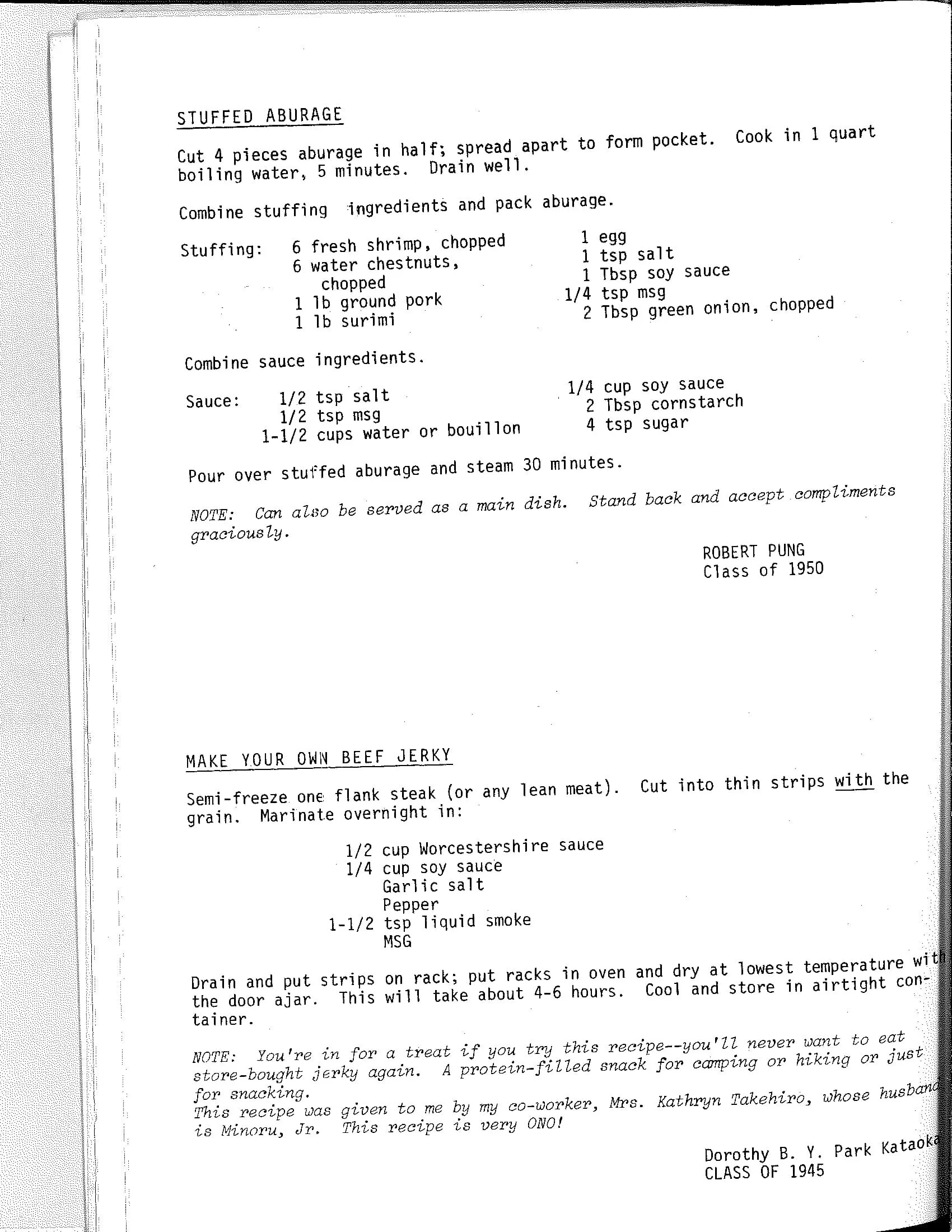 STUFFED ABURAGE

Cut 4 pieces aburage in half; spread apart to form pocket. Cook in 1 quart boiling water, 5 minutes. Drain well.

Combine stuffing ingredients and pack aburage.

Stuffing: 6 fresh shrimp, chopped
6 water chestnuts, chopped
1 lb ground pork
1 lb surimi

1 egg
1 tsp salt
1 Tbsp soy sauce
1/4 tsp msg
2 Tbsp green onion, chopped

Combine sauce ingredients.

Sauce: 1/2 tsp salt
1/2 tsp msg
1-1/2 cups water or bouillon

1/4 cup soy sauce
2 Tbsp cornstarch
4 tsp sugar

Pour over stuffed aburage and steam 30 minutes.

NOTE: Can also be served as a main dish. Stand back and accept compliments graciously.

ROBERT PUNG
Class of 1950

MAKE YOUR OWN BEEF JERKY

Semi-freeze one flank steak (or any lean meat). Cut into thin strips with the grain. Marinate overnight in:

1/2 cup Worcestershire sauce
1/4 cup soy sauce
Garlic salt
Pepper
1-1/2 tsp liquid smoke
MSG

Drain and put strips on rack; put racks in oven and dry at lowest temperature with the door ajar. This will take about 4-6 hours. Cool and store in airtight container.

NOTE: You're in for a treat if you try this recipe--you'll never want to eat store-bought jerky again. A protein-filled snack for camping or hiking or just for snacking.
This recipe was given to me by my co-worker, Mrs. Kathryn Takehiro, whose husband is Minoru, Jr. This recipe is very ONO!

Dorothy B. Y. Park Kataoka
CLASS OF 1945